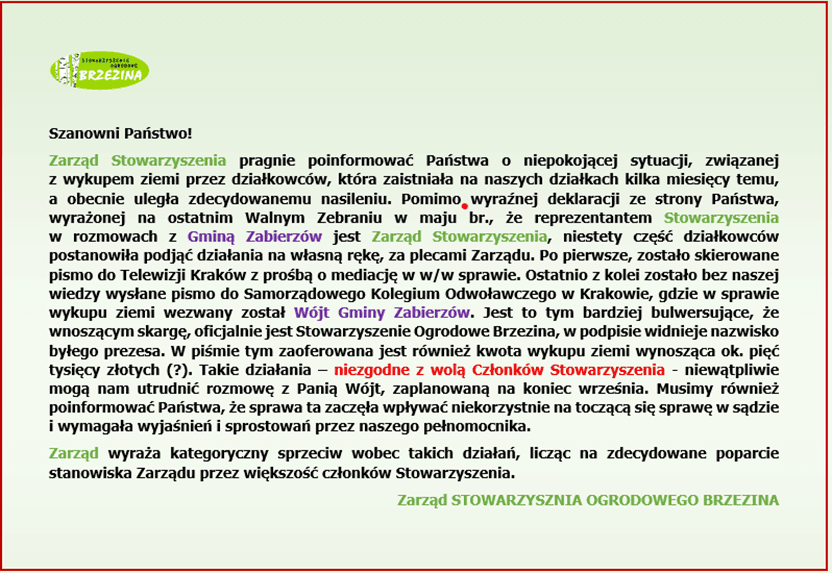 STOWARZYSZENIE OGRODOWE BRZEZINA

Szanowni Państwo!

Zarząd Stowarzyszenia pragnie poinformować Państwa o niepokojącej sytuacji, związanej z wykupem ziemi przez działkowców, która zaistniała na naszych działkach kilka miesięcy temu, a obecnie uległa zdecydowanemu nasileniu. Pomimo wyraźnej deklaracji ze strony Państwa, wyrażonej na ostatnim Walnym Zebraniu w maju br., że reprezentantem Stowarzyszenia w rozmowach z Gminą Zabierzów jest Zarząd Stowarzyszenia, niestety część działkowców postanowiła podjąć działania na własną rękę, za plecami Zarządu. Po pierwsze, zostało skierowane pismo do Telewizji Kraków z prośbą o mediację w w/w sprawie. Ostatnio z kolei zostało bez naszej wiedzy wysłane pismo do Samorządowego Kolegium Odwoławczego w Krakowie, gdzie w sprawie wykupu ziemi wezwany został Wójt Gminy Zabierzów. Jest to tym bardziej bulwersujące, że wnoszącym skargę, oficjalnie jest Stowarzyszenie Ogrodowe Brzezina, w podpisie widnieje nazwisko byłego prezesa. W piśmie tym zaoferowana jest również kwota wykupu ziemi wynosząca ok. pięć tysięcy złotych (?). Takie działania – niezgodne z wolą Członków Stowarzyszenia - niewątpliwie mogą nam utrudnić rozmowę z Panią Wójt, zaplanowaną na koniec września. Musimy również poinformować Państwa, że sprawa ta zaczęła wpływać niekorzystnie na toczącą się sprawę w sądzie i wymagała wyjaśnień i sprostowań przez naszego pełnomocnika.

Zarząd wyraża kategoryczny sprzeciw wobec takich działań, licząc na zdecydowane poparcie stanowiska Zarządu przez większość członków Stowarzyszenia.

Zarząd STOWARZYSZNIA OGRODOWEGO BRZEZINA